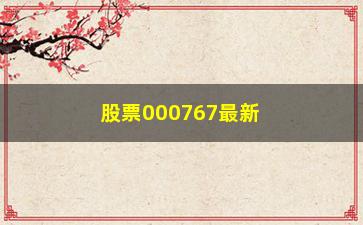 股票000767最新